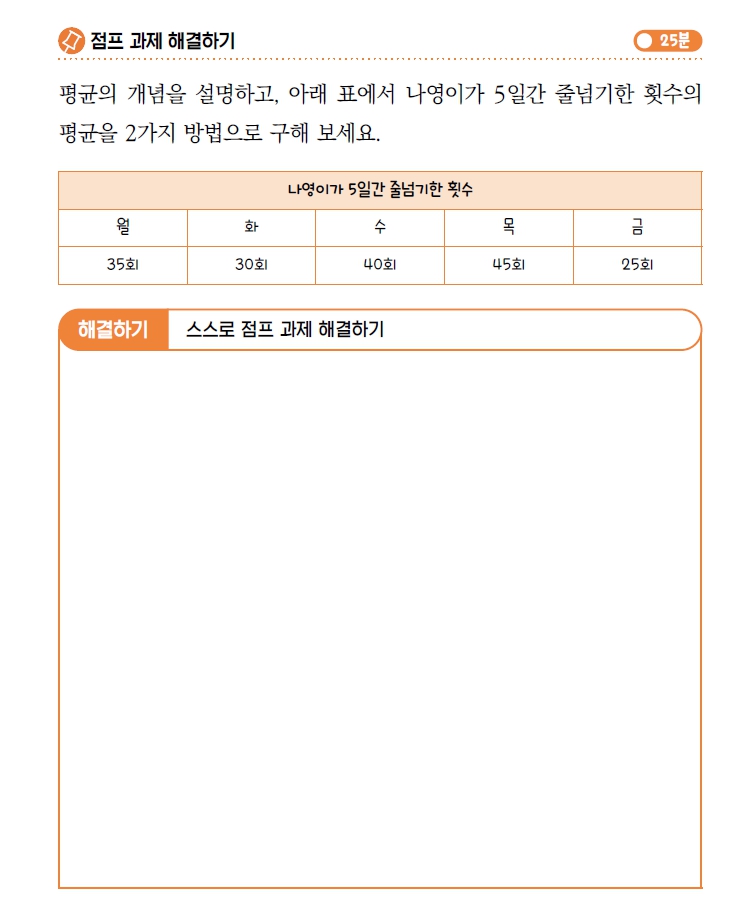 점프 과제 해결하기

25분

평균의 개념을 설명하고, 아래 표에서 나영이가 5일간 줄넘기한 횟수의 평균을 2가지 방법으로 구해 보세요.

| 나영이가 5일간 줄넘기한 횟수 | | | | |
|---|---|---|---|---|
| 월 | 화 | 수 | 목 | 금 |
| 35회 | 30회 | 40회 | 45회 | 25회 |

해결하기

스스로 점프 과제 해결하기